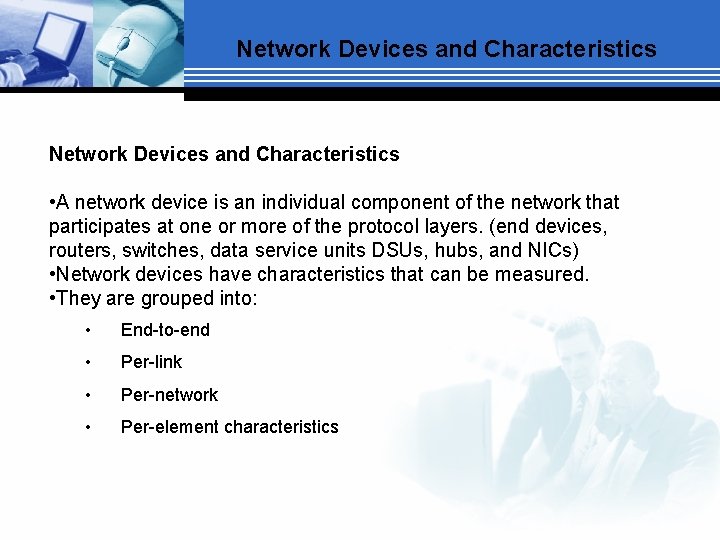 Network Devices and Characteristics

Network Devices and Characteristics

•A network device is an individual component of the network that participates at one or more of the protocol layers. (end devices, routers, switches, data service units DSUs, hubs, and NICs)
•Network devices have characteristics that can be measured.
•They are grouped into:

• End-to-end
• Per-link
• Per-network
• Per-element characteristics